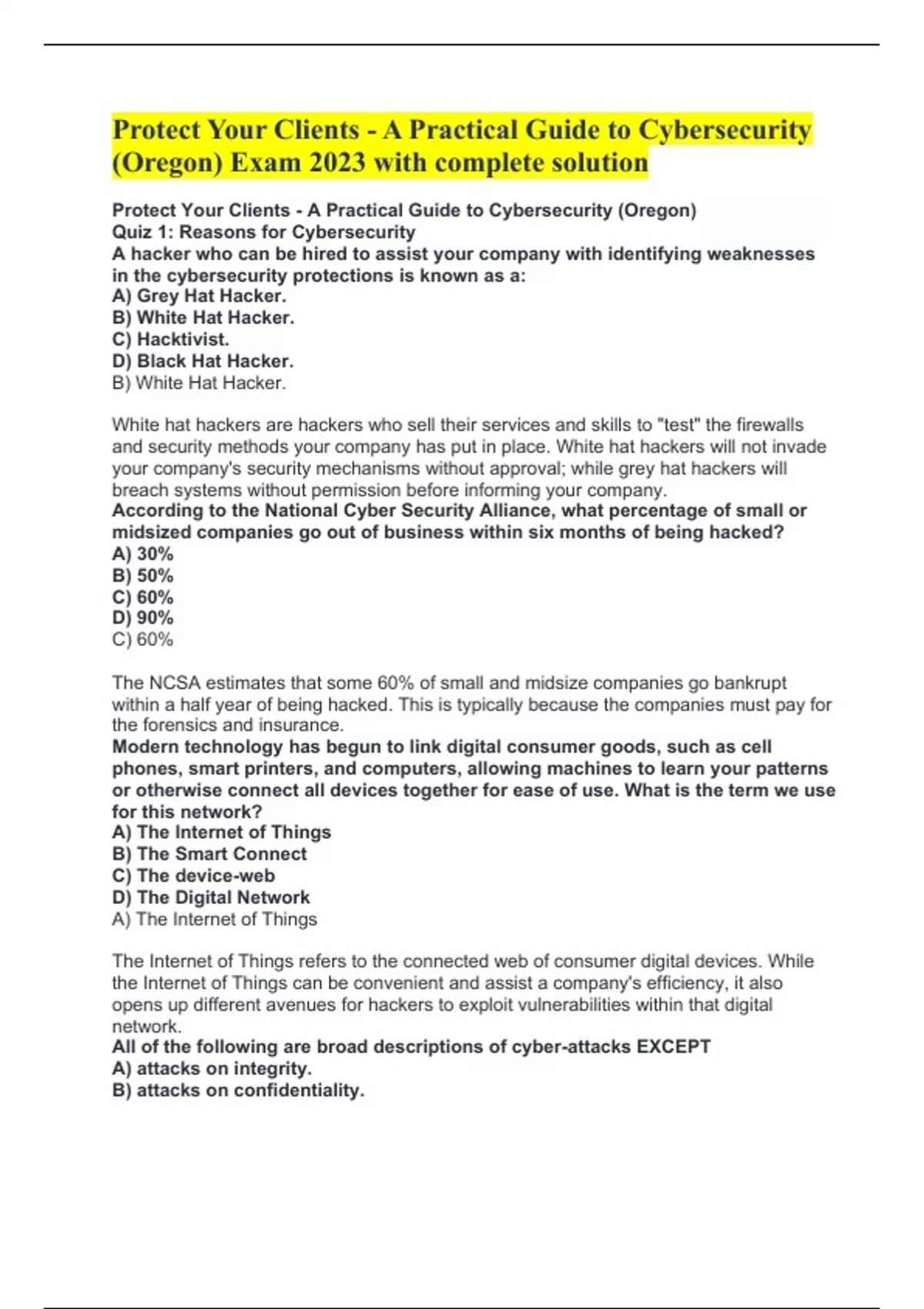 Protect Your Clients - A Practical Guide to Cybersecurity (Oregon) Exam 2023 with complete solution

Protect Your Clients - A Practical Guide to Cybersecurity (Oregon)
Quiz 1: Reasons for Cybersecurity
A hacker who can be hired to assist your company with identifying weaknesses in the cybersecurity protections is known as a:
A) Grey Hat Hacker.
B) White Hat Hacker.
C) Hacktivist.
D) Black Hat Hacker.
B) White Hat Hacker.

White hat hackers are hackers who sell their services and skills to "test" the firewalls and security methods your company has put in place. White hat hackers will not invade your company's security mechanisms without approval; while grey hat hackers will breach systems without permission before informing your company.
According to the National Cyber Security Alliance, what percentage of small or midsized companies go out of business within six months of being hacked?
A) 30%
B) 50%
C) 60%
D) 90%
C) 60%

The NCSA estimates that some 60% of small and midsize companies go bankrupt within a half year of being hacked. This is typically because the companies must pay for the forensics and insurance.
Modern technology has begun to link digital consumer goods, such as cell phones, smart printers, and computers, allowing machines to learn your patterns or otherwise connect all devices together for ease of use. What is the term we use for this network?
A) The Internet of Things
B) The Smart Connect
C) The device-web
D) The Digital Network
A) The Internet of Things

The Internet of Things refers to the connected web of consumer digital devices. While the Internet of Things can be convenient and assist a company's efficiency, it also opens up different avenues for hackers to exploit vulnerabilities within that digital network.
All of the following are broad descriptions of cyber-attacks EXCEPT
A) attacks on integrity.
B) attacks on confidentiality.